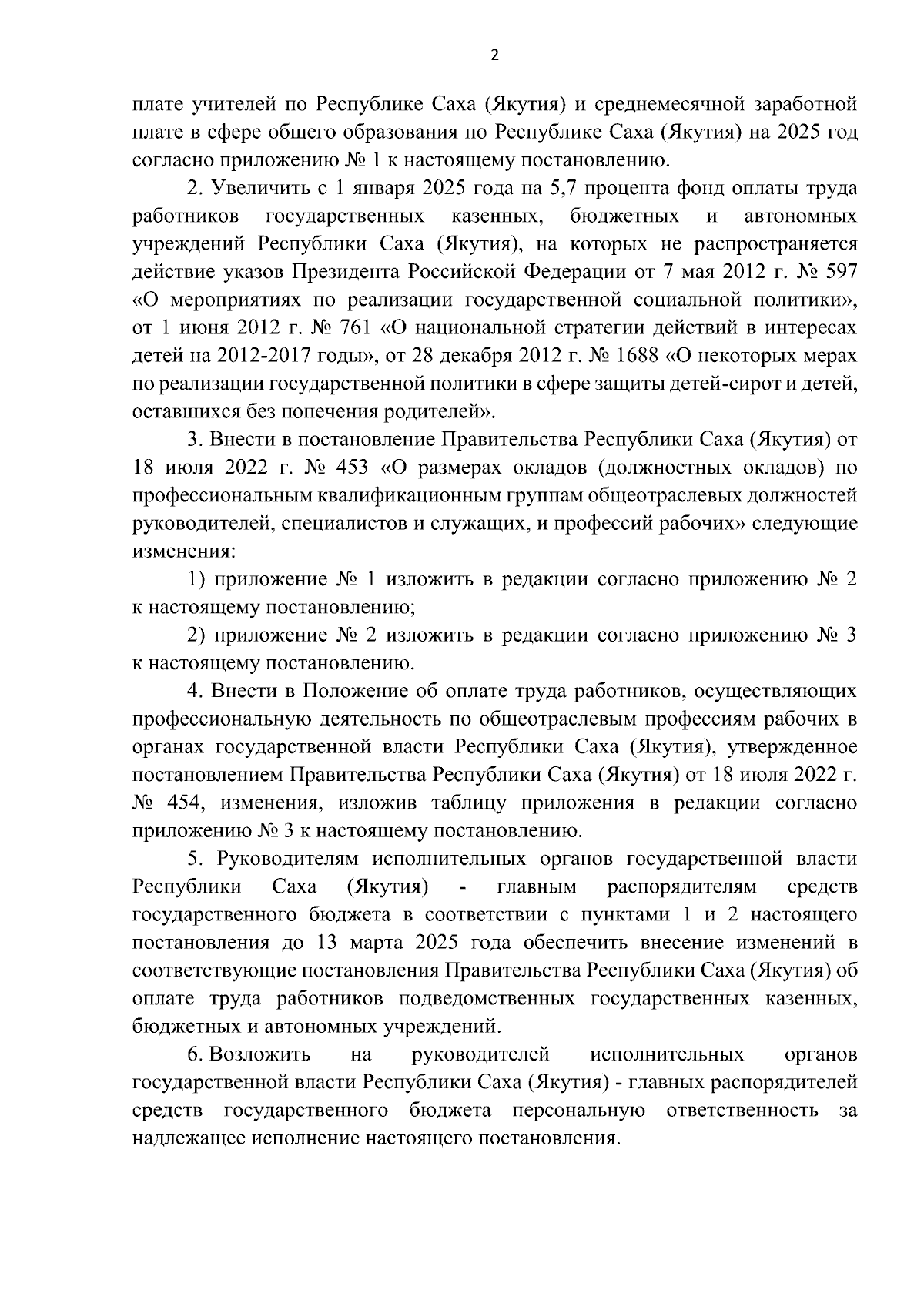 2

плате учителей по Республике Саха (Якутия) и среднемесячной заработной плате в сфере общего образования по Республике Саха (Якутия) на 2025 год согласно приложению № 1 к настоящему постановлению.

2. Увеличить с 1 января 2025 года на 5,7 процента фонд оплаты труда работников государственных казенных, бюджетных и автономных учреждений Республики Саха (Якутия), на которых не распространяется действие указов Президента Российской Федерации от 7 мая 2012 г. № 597 «О мероприятиях по реализации государственной социальной политики», от 1 июня 2012 г. № 761 «О национальной стратегии действий в интересах детей на 2012-2017 годы», от 28 декабря 2012 г. № 1688 «О некоторых мерах по реализации государственной политики в сфере защиты детей-сирот и детей, оставшихся без попечения родителей».

3. Внести в постановление Правительства Республики Саха (Якутия) от 18 июля 2022 г. № 453 «О размерах окладов (должностных окладов) по профессиональным квалификационным группам общеотраслевых должностей руководителей, специалистов и служащих, и профессий рабочих» следующие изменения:

1) приложение № 1 изложить в редакции согласно приложению № 2 к настоящему постановлению;

2) приложение № 2 изложить в редакции согласно приложению № 3 к настоящему постановлению.

4. Внести в Положение об оплате труда работников, осуществляющих профессиональную деятельность по общеотраслевым профессиям рабочих в органах государственной власти Республики Саха (Якутия), утвержденное постановлением Правительства Республики Саха (Якутия) от 18 июля 2022 г. № 454, изменения, изложив таблицу приложения в редакции согласно приложению № 3 к настоящему постановлению.

5. Руководителям исполнительных органов государственной власти Республики Саха (Якутия) - главным распорядителям средств государственного бюджета в соответствии с пунктами 1 и 2 настоящего постановления до 13 марта 2025 года обеспечить внесение изменений в соответствующие постановления Правительства Республики Саха (Якутия) об оплате труда работников подведомственных государственных казенных, бюджетных и автономных учреждений.

6. Возложить на руководителей исполнительных органов государственной власти Республики Саха (Якутия) - главных распорядителей средств государственного бюджета персональную ответственность за надлежащее исполнение настоящего постановления.